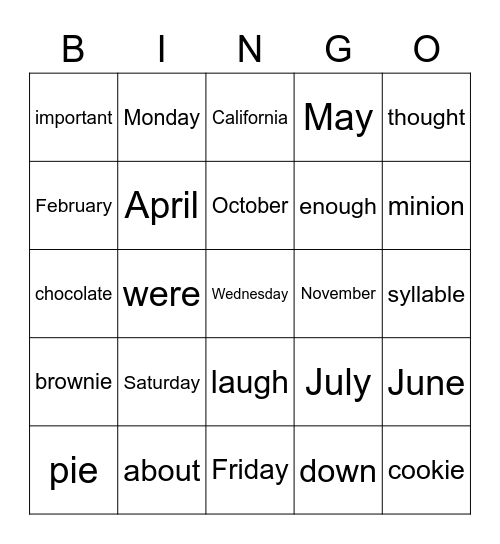 | B | I | N | G | O |
|---|---|---|---|---|
| important | Monday | California | May | thought |
| February | April | October | enough | minion |
| chocolate | were | Wednesday | November | syllable |
| brownie | Saturday | laugh | July | June |
| pie | about | Friday | down | cookie |